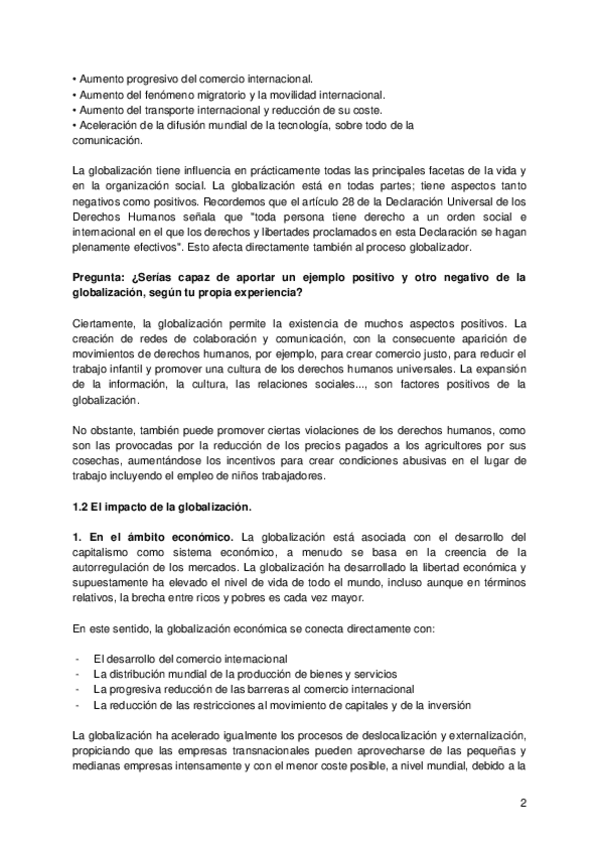 • Aumento progresivo del comercio internacional.
• Aumento del fenómeno migratorio y la movilidad internacional.
• Aumento del transporte internacional y reducción de su coste.
• Aceleración de la difusión mundial de la tecnología, sobre todo de la comunicación.

La globalización tiene influencia en prácticamente todas las principales facetas de la vida y en la organización social. La globalización está en todas partes; tiene aspectos tanto negativos como positivos. Recordemos que el artículo 28 de la Declaración Universal de los Derechos Humanos señala que "toda persona tiene derecho a un orden social e internacional en el que los derechos y libertades proclamados en esta Declaración se hagan plenamente efectivos". Esto afecta directamente también al proceso globalizador.

Pregunta: ¿Serías capaz de aportar un ejemplo positivo y otro negativo de la globalización, según tu propia experiencia?

Ciertamente, la globalización permite la existencia de muchos aspectos positivos. La creación de redes de colaboración y comunicación, con la consecuente aparición de movimientos de derechos humanos, por ejemplo, para crear comercio justo, para reducir el trabajo infantil y promover una cultura de los derechos humanos universales. La expansión de la información, la cultura, las relaciones sociales..., son factores positivos de la globalización.

No obstante, también puede promover ciertas violaciones de los derechos humanos, como son las provocadas por la reducción de los precios pagados a los agricultores por sus cosechas, aumentándose los incentivos para crear condiciones abusivas en el lugar de trabajo incluyendo el empleo de niños trabajadores.

1.2 El impacto de la globalización.

1. En el ámbito económico. La globalización está asociada con el desarrollo del capitalismo como sistema económico, a menudo se basa en la creencia de la autorregulación de los mercados. La globalización ha desarrollado la libertad económica y supuestamente ha elevado el nivel de vida de todo el mundo, incluso aunque en términos relativos, la brecha entre ricos y pobres es cada vez mayor.

En este sentido, la globalización económica se conecta directamente con:

- El desarrollo del comercio internacional
- La distribución mundial de la producción de bienes y servicios
- La progresiva reducción de las barreras al comercio internacional
- La reducción de las restricciones al movimiento de capitales y de la inversión

La globalización ha acelerado igualmente los procesos de deslocalización y externalización, propiciando que las empresas transnacionales pueden aprovecharse de las pequeñas y medianas empresas intensamente y con el menor coste posible, a nivel mundial, debido a la

2